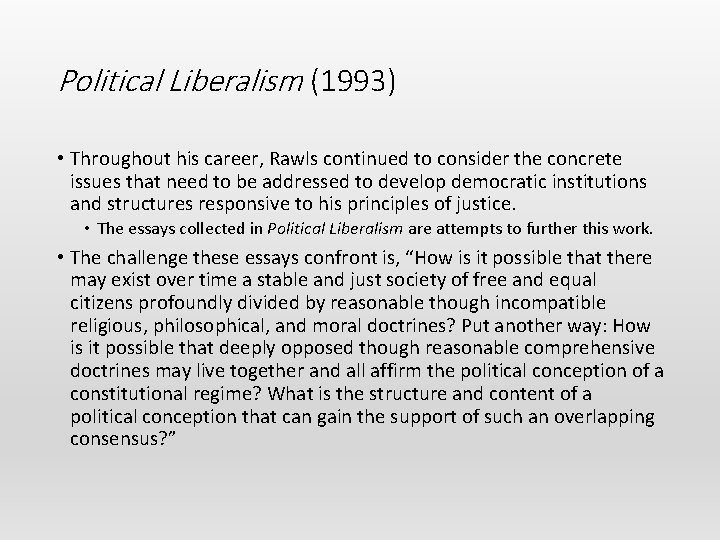 Political Liberalism (1993)

• Throughout his career, Rawls continued to consider the concrete issues that need to be addressed to develop democratic institutions and structures responsive to his principles of justice.

• The essays collected in Political Liberalism are attempts to further this work.

• The challenge these essays confront is, "How is it possible that there may exist over time a stable and just society of free and equal citizens profoundly divided by reasonable though incompatible religious, philosophical, and moral doctrines? Put another way: How is it possible that deeply opposed though reasonable comprehensive doctrines may live together and all affirm the political conception of a constitutional regime? What is the structure and content of a political conception that can gain the support of such an overlapping consensus?"